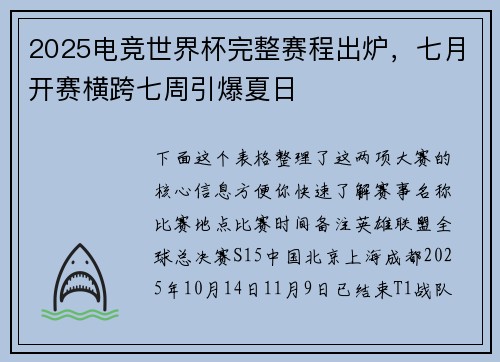 2025电竞世界杯完整赛程出炉，七月开赛横跨七周引爆夏日

下面这个表格整理了这两项大赛的核心信息方便你快速了解赛事名称比赛地点比赛时间备注英雄联盟全球总决赛S15中国北京上海成都2025年10月14日11月9日已结束T1战队